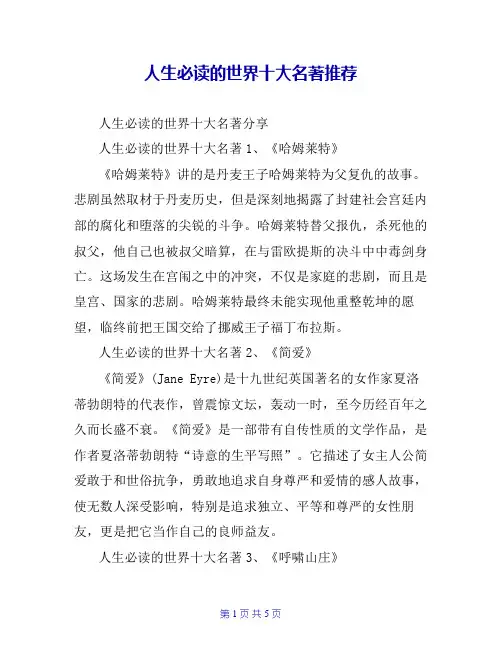 人生必读的世界十大名著推荐

人生必读的世界十大名著分享

人生必读的世界十大名著 1、《哈姆莱特》

《哈姆莱特》讲的是丹麦王子哈姆莱特为父复仇的故事。悲剧虽然取材于丹麦历史，但是深刻地揭露了封建社会宫廷内部的腐化和堕落的尖锐的斗争。哈姆莱特替父报仇，杀死他的叔父，他自己也被叔父暗算，在与雷欧提斯的决斗中中毒剑身亡。这场发生在宫闱之中的冲突，不仅是家庭的悲剧，而且是皇宫、国家的悲剧。哈姆莱特最终未能实现他重整乾坤的愿望，临终前把王国交给了挪威王子福丁布拉斯。

人生必读的世界十大名著 2、《简爱》

《简爱》(Jane Eyre)是十九世纪英国著名的女作家夏洛蒂勃朗特的代表作，曾震惊文坛，轰动一时，至今历经百年之久而长盛不衰。《简爱》是一部带有自传性质的文学作品，是作者夏洛蒂勃朗特“诗意的生平写照”。它描述了女主人公简爱敢于和世俗抗争，勇敢地追求自身尊严和爱情的感人故事，使无数人深受影响，特别是追求独立、平等和尊严的女性朋友，更是把它当作自己的良师益友。

人生必读的世界十大名著 3、《呼啸山庄》

第 1 页 共 5 页